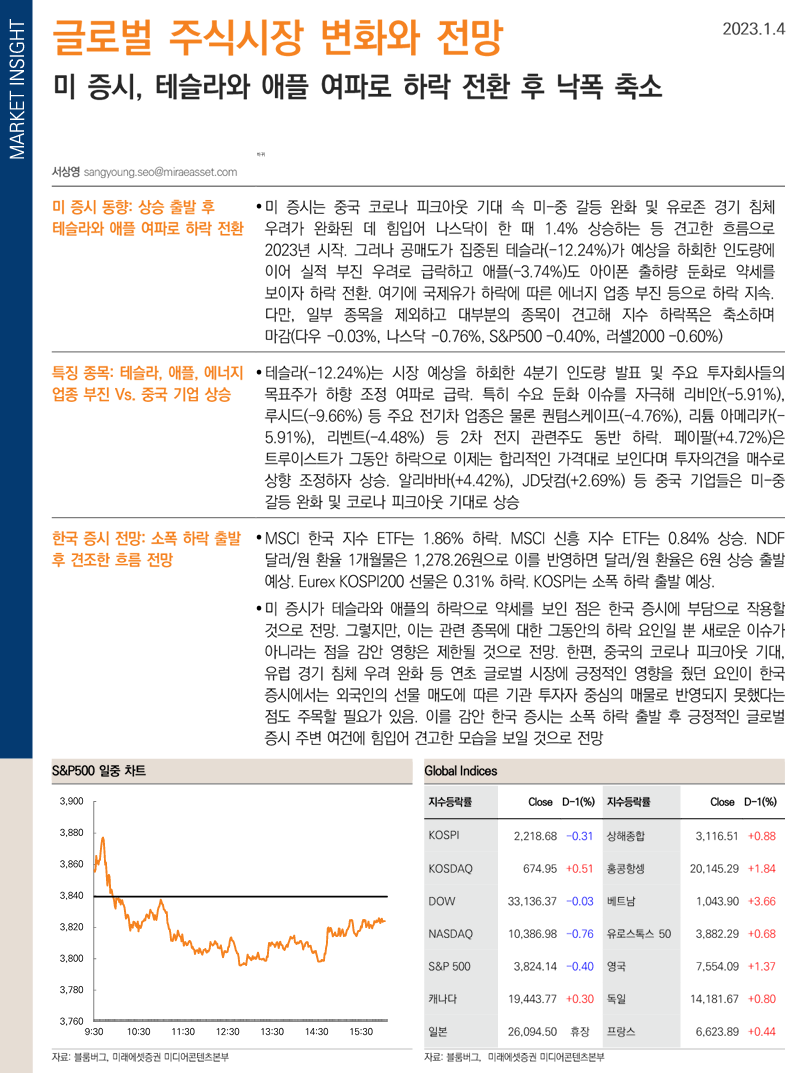 MARKET INSIGHT

글로벌 주식시장 변화와 전망

2023.1.4

미 증시, 테슬라와 애플 여파로 하락 전환 후 낙폭 축소

서상영 sangyoung.seo@miraeasset.com

미 증시 동향: 상승 출발 후 테슬라와 애플 여파로 하락 전환

• 미 증시는 중국 코로나 피크아웃 기대 속 미-중 갈등 완화 및 유로존 경기 침체 우려가 완화된 데 힘입어 나스닥이 한 때 1.4% 상승하는 등 견고한 흐름으로 2023년 시작. 그러나 공매도가 집중된 테슬라(-12.24%)가 예상을 하회한 인도량에 이어 실적 부진 우려로 급락하고 애플(-3.74%)도 아이폰 출하량 둔화로 약세를 보이자 하락 전환. 여기에 국제유가 하락에 따른 에너지 업종 부진 등으로 하락 지속. 다만, 일부 종목을 제외하고 대부분의 종목이 견고해 지수 하락폭은 축소하며 마감(다우 -0.03%, 나스닥 -0.76%, S&P500 -0.40%, 러셀2000 -0.60%)

특징 종목: 테슬라, 애플, 에너지 업종 부진 Vs. 중국 기업 상승

• 테슬라(-12.24%)는 시장 예상을 하회한 4분기 인도량 발표 및 주요 투자회사들의 목표주가 하향 조정 여파로 급락. 특히 수요 둔화 이슈를 자극해 리비안(-5.91%), 루시드(-9.66%) 등 주요 전기차 업종은 물론 퀀텀스케이프(-4.76%), 리튬 아메리카(-5.91%), 리벤트(-4.48%) 등 2차 전지 관련주도 동반 하락. 페이팔(+4.72%)은 트루이스트가 그동안 하락으로 이제는 합리적인 가격대로 보인다며 투자의견을 매수로 상향 조정하자 상승. 알리바바(+4.42%), JD닷컴(+2.69%) 등 중국 기업들은 미-중 갈등 완화 및 코로나 피크아웃 기대로 상승

한국 증시 전망: 소폭 하락 출발 후 견조한 흐름 전망

• MSCI 한국 지수 ETF는 1.86% 하락. MSCI 신흥 지수 ETF는 0.84% 상승. NDF 달러/원 환율 1개월물은 1,278.26원으로 이를 반영하면 달러/원 환율은 6원 상승 출발 예상. Eurex KOSPI200 선물은 0.31% 하락. KOSPI는 소폭 하락 출발 예상.

• 미 증시가 테슬라와 애플의 하락으로 약세를 보인 점은 한국 증시에 부담으로 작용할 것으로 전망. 그렇지만, 이는 관련 종목에 대한 그동안의 하락 요인일 뿐 새로운 이슈가 아니라는 점을 감안 영향은 제한될 것으로 전망. 한편, 중국의 코로나 피크아웃 기대, 유럽 경기 침체 우려 완화 등 연초 글로벌 시장에 긍정적인 영향을 줬던 요인이 한국 증시에서는 외국인의 선물 매도에 따른 기관 투자자 중심의 매물로 반영되지 못했다는 점도 주목할 필요가 있음. 이를 감안 한국 증시는 소폭 하락 출발 후 긍정적인 글로벌 증시 주변 여건에 힘입어 견고한 모습을 보일 것으로 전망

S&P500 일중 차트

3,900
3,880
3,860
3,840
3,820
3,800
3,780
3,760
9:30 10:30 11:30 12:30 13:30 14:30 15:30

자료: 블룸버그, 미래에셋증권 미디어콘텐츠본부

Global Indices

| 지수등락률 | Close | D-1(%) | 지수등락률 | Close | D-1(%) |
|---|---|---|---|---|---|
| KOSPI | 2,218.68 | -0.31 | 상해종합 | 3,116.51 | +0.88 |
| KOSDAQ | 674.95 | +0.51 | 홍콩항셍 | 20,145.29 | +1.84 |
| DOW | 33,136.37 | -0.03 | 베트남 | 1,043.90 | +3.66 |
| NASDAQ | 10,386.98 | -0.76 | 유로스톡스 50 | 3,882.29 | +0.68 |
| S&P 500 | 3,824.14 | -0.40 | 영국 | 7,554.09 | +1.37 |
| 캐나다 | 19,443.77 | +0.30 | 독일 | 14,181.67 | +0.80 |
| 일본 | 26,094.50 | 휴장 | 프랑스 | 6,623.89 | +0.44 |

자료: 블룸버그, 미래에셋증권 미디어콘텐츠본부